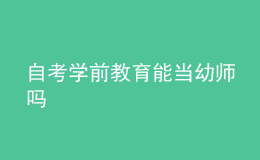 自考学前教育能当幼师吗